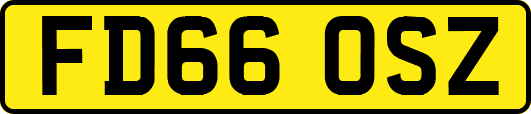 FD66 OSZ